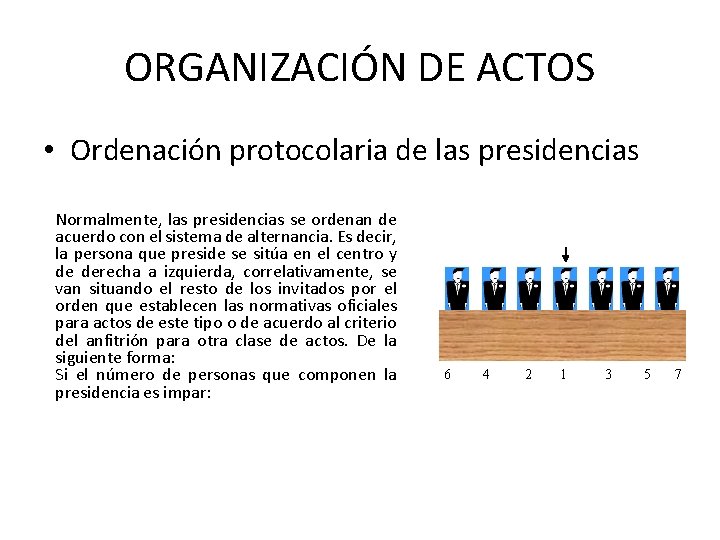 ORGANIZACIÓN DE ACTOS

• Ordenación protocolaria de las presidencias

Normalmente, las presidencias se ordenan de acuerdo con el sistema de alternancia. Es decir, la persona que preside se sitúa en el centro y de derecha a izquierda, correlativamente, se van situando el resto de los invitados por el orden que establecen las normativas oficiales para actos de este tipo o de acuerdo al criterio del anfitrión para otra clase de actos. De la siguiente forma:
Si el número de personas que componen la presidencia es impar:

6 4 2 1 3 5 7